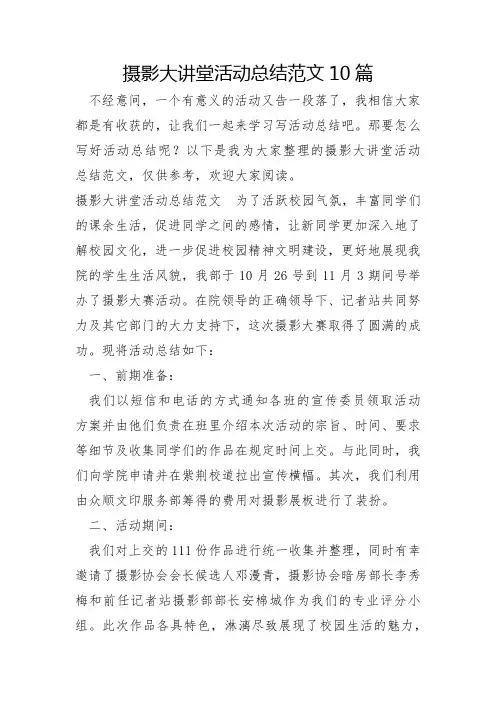 摄影大讲堂活动总结范文 10 篇

不经意间，一个有意义的活动又告一段落了，我相信大家都是有收获的，让我们一起来学习写活动总结吧。那要怎么写好活动总结呢？以下是我为大家整理的摄影大讲堂活动总结范文，仅供参考，欢迎大家阅读。

摄影大讲堂活动总结范文　为了活跃校园气氛，丰富同学们的课余生活，促进同学之间的感情，让新同学更加深入地了解校园文化，进一步促进校园精神文明建设，更好地展现我院的学生生活风貌，我部于 10 月 26 号到 11 月 3 期间号举办了摄影大赛活动。在院领导的正确领导下、记者站共同努力及其它部门的大力支持下，这次摄影大赛取得了圆满的成功。现将活动总结如下：

一、前期准备：

我们以短信和电话的方式通知各班的宣传委员领取活动方案并由他们负责在班里介绍本次活动的宗旨、时间、要求等细节及收集同学们的作品在规定时间上交。与此同时，我们向学院申请并在紫荆校道拉出宣传横幅。其次，我们利用由众顺文印服务部筹得的费用对摄影展板进行了装扮。

二、活动期间：

我们对上交的 111 份作品进行统一收集并整理，同时有幸邀请了摄影协会会长候选人邓漫青，摄影协会暗房部长李秀梅和前任记者站摄影部部长安棉城作为我们的专业评分小组。此次作品各具特色，淋漓尽致展现了校园生活的魅力，